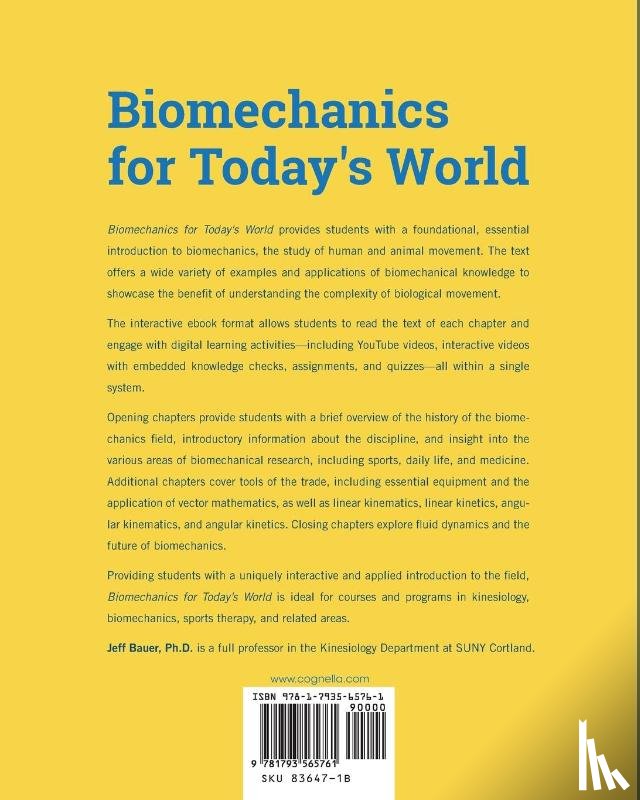 Biomechanics for Today's World

Biomechanics for Today's World provides students with a foundational, essential introduction to biomechanics, the study of human and animal movement. The text offers a wide variety of examples and applications of biomechanical knowledge to showcase the benefit of understanding the complexity of biological movement.

The interactive ebook format allows students to read the text of each chapter and engage with digital learning activities—including YouTube videos, interactive videos with embedded knowledge checks, assignments, and quizzes—all within a single system.

Opening chapters provide students with a brief overview of the history of the biomechanics field, introductory information about the discipline, and insight into the various areas of biomechanical research, including sports, daily life, and medicine. Additional chapters cover tools of the trade, including essential equipment and the application of vector mathematics, as well as linear kinematics, linear kinetics, angular kinematics, and angular kinetics. Closing chapters explore fluid dynamics and the future of biomechanics.

Providing students with a uniquely interactive and applied introduction to the field, Biomechanics for Today's World is ideal for courses and programs in kinesiology, biomechanics, sports therapy, and related areas.

Jeff Bauer, Ph.D. is a full professor in the Kinesiology Department at SUNY Cortland.

www.cognella.com

ISBN 978-1-7935-6576-1

90000

9 781793 565761

SKU 83647-1B